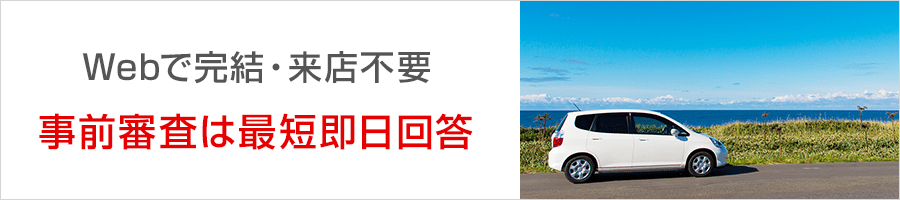 Webで完結・来店不要

事前審査は最短即日回答